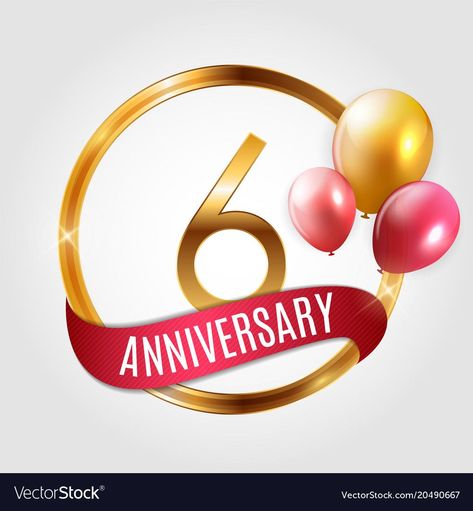 6
ANNIVERSARY

VectorStock®
VectorStock.com/20490667